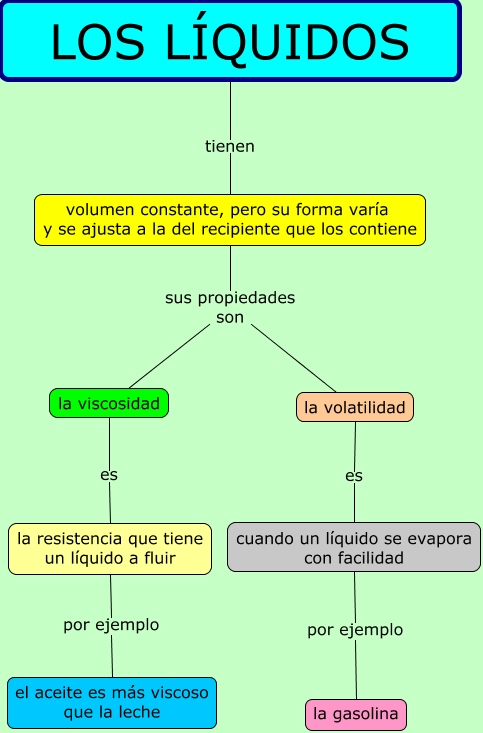 LOS LÍQUIDOS

tienen

volumen constante, pero su forma varía y se ajusta a la del recipiente que los contiene

sus propiedades son

la viscosidad

es

la resistencia que tiene un líquido a fluir

por ejemplo

el aceite es más viscoso que la leche

la volatilidad

es

cuando un líquido se evapora con facilidad

por ejemplo

la gasolina